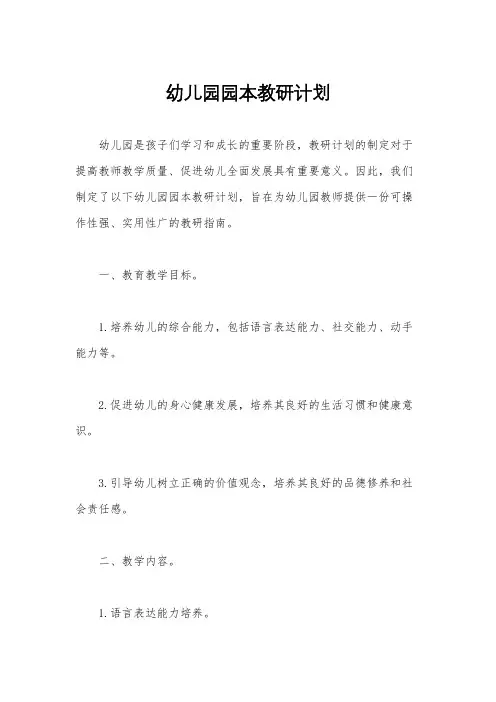 幼儿园园本教研计划

幼儿园是孩子们学习和成长的重要阶段，教研计划的制定对于提高教师教学质量、促进幼儿全面发展具有重要意义。因此，我们制定了以下幼儿园园本教研计划，旨在为幼儿园教师提供一份可操作性强、实用性广的教研指南。

一、教育教学目标。

1.培养幼儿的综合能力，包括语言表达能力、社交能力、动手能力等。

2.促进幼儿的身心健康发展，培养其良好的生活习惯和健康意识。

3.引导幼儿树立正确的价值观念，培养其良好的品德修养和社会责任感。

二、教学内容。

1.语言表达能力培养。